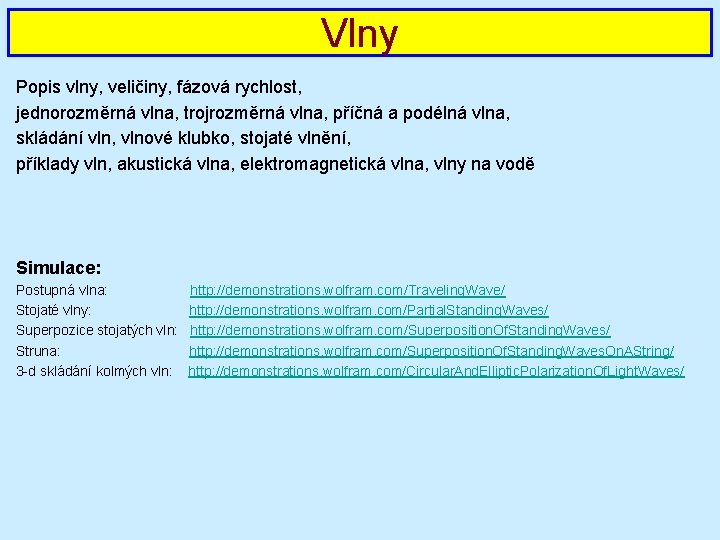 Vlny

Popis vlny, veličiny, fázová rychlost,
jednorozměrná vlna, trojrozměrná vlna, příčná a podélná vlna,
skládání vln, vlnové klubko, stojaté vlnění,
příklady vln, akustická vlna, elektromagnetická vlna, vlny na vodě

Simulace:
Postupná vlna: http://demonstrations.wolfram.com/TravelingWave/
Stojaté vlny: http://demonstrations.wolfram.com/PartialStandingWaves/
Superpozice stojatých vln: http://demonstrations.wolfram.com/SuperpositionOfStandingWaves/
Struna: http://demonstrations.wolfram.com/SuperpositionOfStandingWavesOnAString/
3-d skládání kolmých vln: http://demonstrations.wolfram.com/CircularAndEllipticPolarizationOfLightWaves/